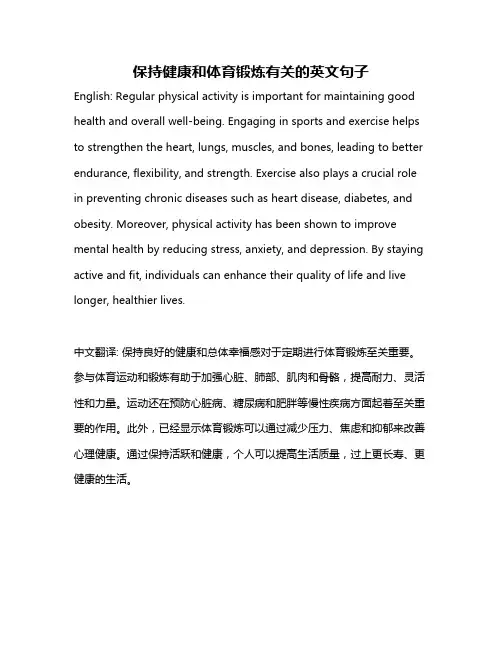 保持健康和体育锻炼有关的英文句子

English: Regular physical activity is important for maintaining good health and overall well-being. Engaging in sports and exercise helps to strengthen the heart, lungs, muscles, and bones, leading to better endurance, flexibility, and strength. Exercise also plays a crucial role in preventing chronic diseases such as heart disease, diabetes, and obesity. Moreover, physical activity has been shown to improve mental health by reducing stress, anxiety, and depression. By staying active and fit, individuals can enhance their quality of life and live longer, healthier lives.

中文翻译: 保持良好的健康和总体幸福感对于定期进行体育锻炼至关重要。参与体育运动和锻炼有助于加强心脏、肺部、肌肉和骨骼，提高耐力、灵活性和力量。运动还在预防心脏病、糖尿病和肥胖等慢性疾病方面起着至关重要的作用。此外，已经显示体育锻炼可以通过减少压力、焦虑和抑郁来改善心理健康。通过保持活跃和健康，个人可以提高生活质量，过上更长寿、更健康的生活。